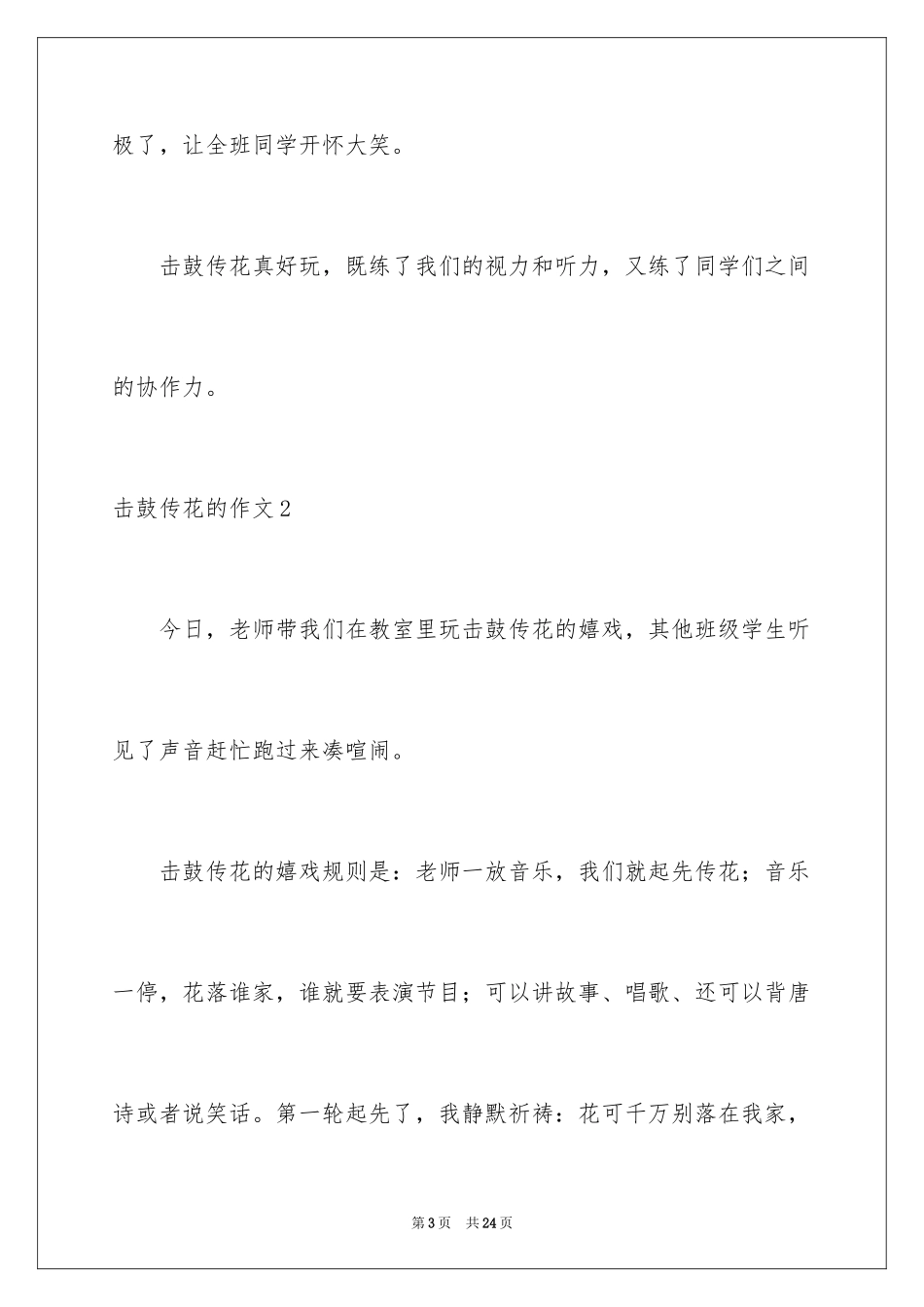 极了，让全班同学开怀大笑。

击鼓传花真好玩，既练了我们的视力和听力，又练了同学们之间的协作力。

击鼓传花的作文2

今日，老师带我们在教室里玩击鼓传花的嬉戏，其他班级学生听见了声音赶忙跑过来凑喧闹。

击鼓传花的嬉戏规则是：老师一放音乐，我们就起先传花；音乐一停，花落谁家，谁就要表演节目；可以讲故事、唱歌、还可以背唐诗或者说笑话。第一轮起先了，我静默祈祷：花可千万别落在我家，

第3页 共24页